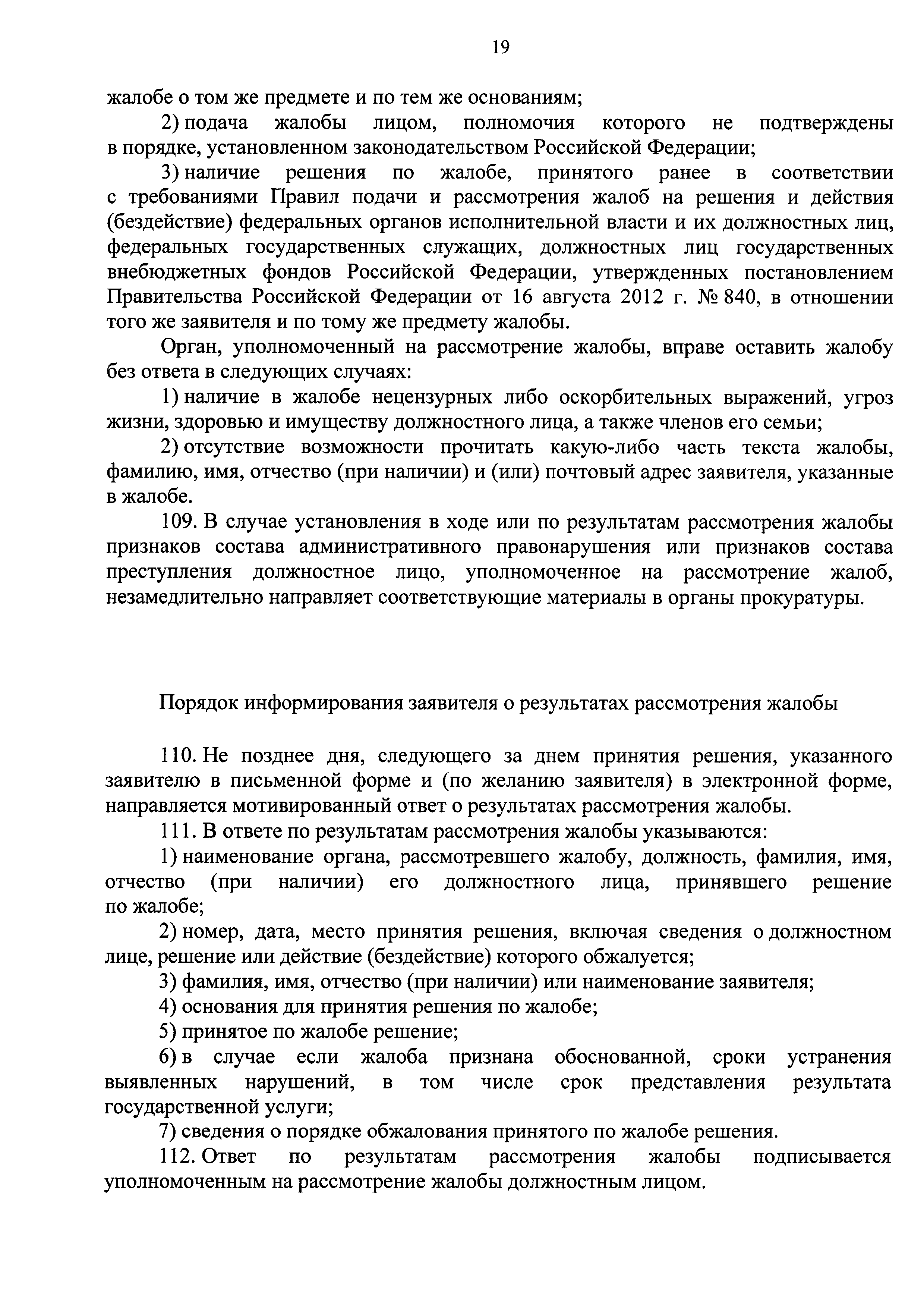 19

жалобе о том же предмете и по тем же основаниям;

2) подача жалобы лицом, полномочия которого не подтверждены в порядке, установленном законодательством Российской Федерации;

3) наличие решения по жалобе, принятого ранее в соответствии с требованиями Правил подачи и рассмотрения жалоб на решения и действия (бездействие) федеральных органов исполнительной власти и их должностных лиц, федеральных государственных служащих, должностных лиц государственных внебюджетных фондов Российской Федерации, утвержденных постановлением Правительства Российской Федерации от 16 августа 2012 г. № 840, в отношении того же заявителя и по тому же предмету жалобы.

Орган, уполномоченный на рассмотрение жалобы, вправе оставить жалобу без ответа в следующих случаях:

1) наличие в жалобе нецензурных либо оскорбительных выражений, угроз жизни, здоровью и имуществу должностного лица, а также членов его семьи;

2) отсутствие возможности прочитать какую-либо часть текста жалобы, фамилию, имя, отчество (при наличии) и (или) почтовый адрес заявителя, указанные в жалобе.

109. В случае установления в ходе или по результатам рассмотрения жалобы признаков состава административного правонарушения или признаков состава преступления должностное лицо, уполномоченное на рассмотрение жалоб, незамедлительно направляет соответствующие материалы в органы прокуратуры.

Порядок информирования заявителя о результатах рассмотрения жалобы

110. Не позднее дня, следующего за днем принятия решения, указанного заявителю в письменной форме и (по желанию заявителя) в электронной форме, направляется мотивированный ответ о результатах рассмотрения жалобы.

111. В ответе по результатам рассмотрения жалобы указываются:

1) наименование органа, рассмотревшего жалобу, должность, фамилия, имя, отчество (при наличии) его должностного лица, принявшего решение по жалобе;

2) номер, дата, место принятия решения, включая сведения о должностном лице, решение или действие (бездействие) которого обжалуется;

3) фамилия, имя, отчество (при наличии) или наименование заявителя;

4) основания для принятия решения по жалобе;

5) принятое по жалобе решение;

6) в случае если жалоба признана обоснованной, сроки устранения выявленных нарушений, в том числе срок представления результата государственной услуги;

7) сведения о порядке обжалования принятого по жалобе решения.

112. Ответ по результатам рассмотрения жалобы подписывается уполномоченным на рассмотрение жалобы должностным лицом.